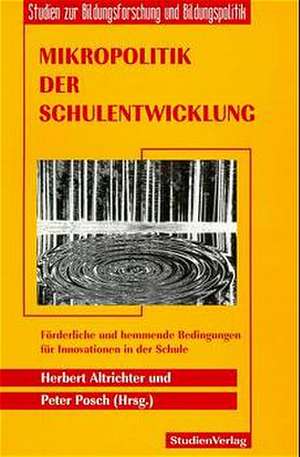 Studien zur Bildungsforschung und Bildungspolitik

MIKROPOLITIK DER SCHULENTWICKLUNG

Förderliche und hemmende Bedingungen für Innovationen in der Schule

Herbert Altrichter und

Peter Posch (Hrsg.)

StudienVerlag